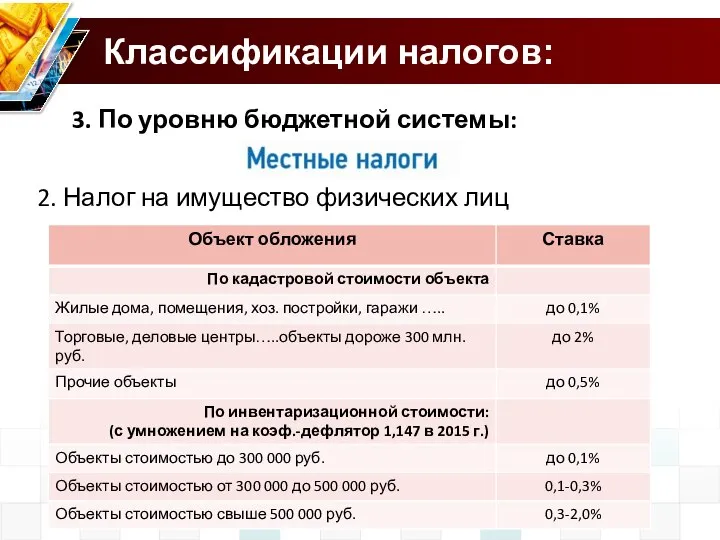 Классификации налогов:

3. По уровню бюджетной системы:

Местные налоги

2. Налог на имущество физических лиц

| Объект обложения | Ставка |
|---|---|
| По кадастровой стоимости объекта | |
| Жилые дома, помещения, хоз. постройки, гаражи ….. | до 0,1% |
| Торговые, деловые центры…..объекты дороже 300 млн. руб. | до 2% |
| Прочие объекты | до 0,5% |
| По инвентаризационной стоимости: (с умножением на коэф.-дефлятор 1,147 в 2015 г.) | |
| Объекты стоимостью до 300 000 руб. | до 0,1% |
| Объекты стоимостью от 300 000 до 500 000 руб. | 0,1-0,3% |
| Объекты стоимостью свыше 500 000 руб. | 0,3-2,0% |